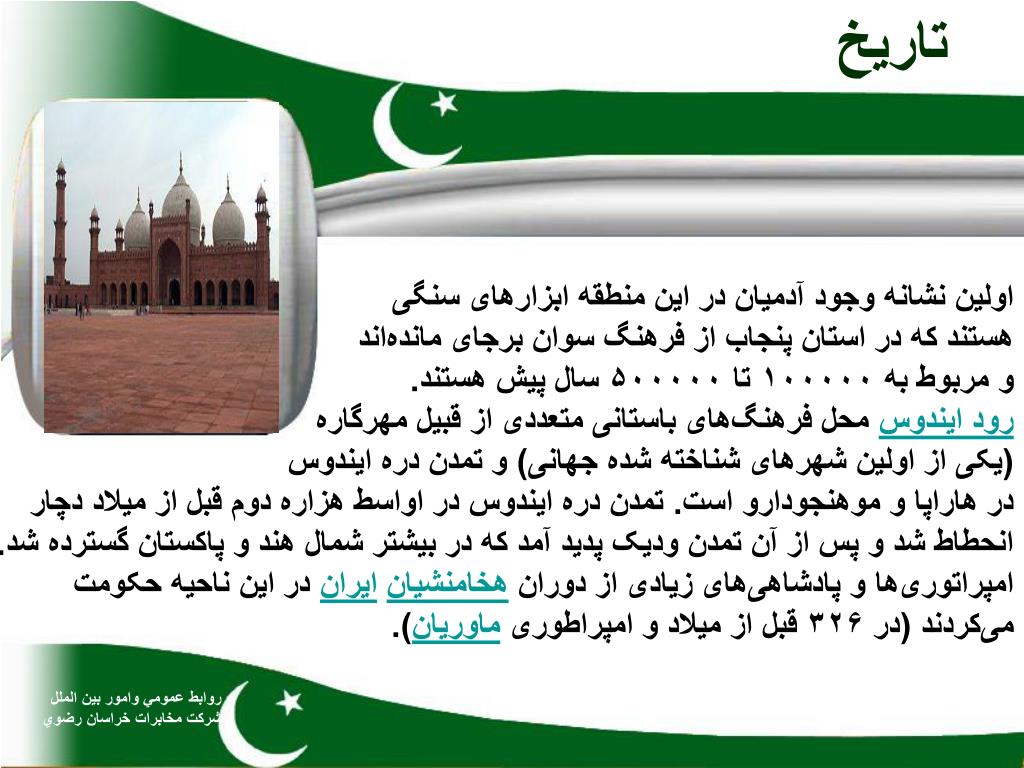 تاریخ

اولین نشانه وجود آدمیان در این منطقه ابزارهای سنگی هستند که در استان پنجاب از فرهنگ سوان برجای مانده‌اند و مربوط به ۱۰۰۰۰۰ تا ۵۰۰۰۰۰ سال پیش هستند.
رود ایندوس محل فرهنگ‌های باستانی متعددی از قبیل مهرگاره (یکی از اولین شهرهای شناخته شده جهانی) و تمدن دره ایندوس در هاراپا و موهنجودارو است. تمدن دره ایندوس در اواسط هزاره دوم قبل از میلاد دچار انحطاط شد و پس از آن تمدن ودیک پدید آمد که در بیشتر شمال هند و پاکستان گسترده شد. امپراتوری‌ها و پادشاهی‌های زیادی از دوران هخامنشیان ایران در این ناحیه حکومت می‌کردند (در ۳۲۶ قبل از میلاد و امپراطوری ماوریان).

روابط عمومي وامور بين الملل
شركت مخابرات خراسان رضوي